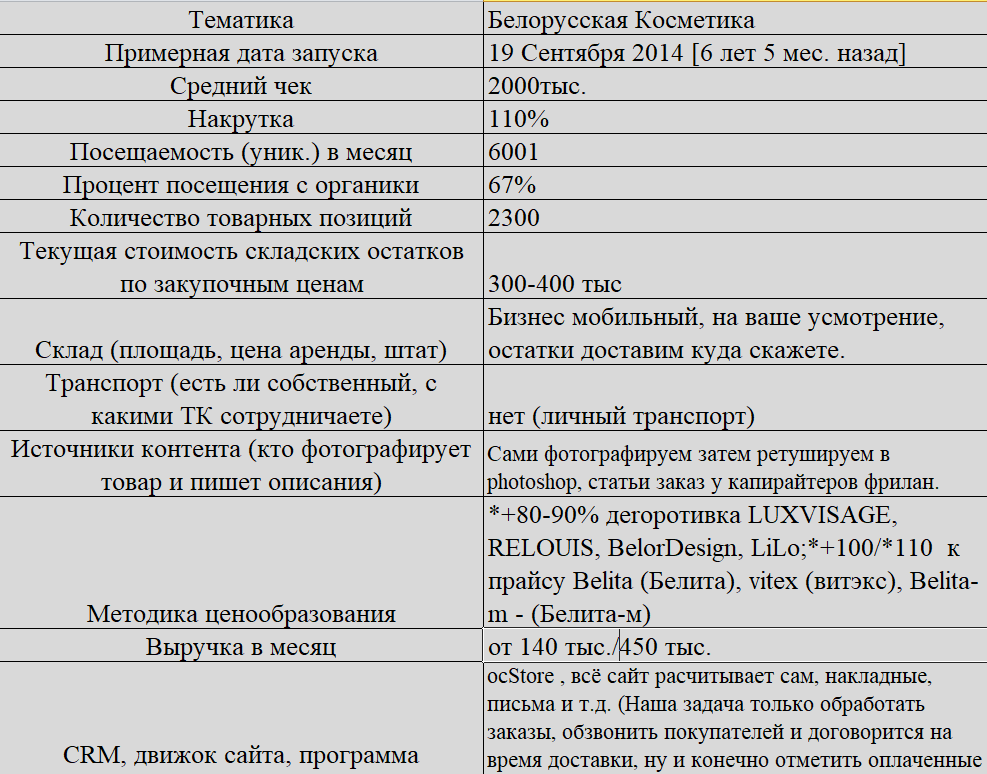 | Тематика | Белорусская Косметика |
|---|---|
| Примерная дата запуска | 19 Сентября 2014 [6 лет 5 мес. назад] |
| Средний чек | 2000тыс. |
| Накрутка | 110% |
| Посещаемость (уник.) в месяц | 6001 |
| Процент посещения с органики | 67% |
| Количество товарных позиций | 2300 |
| Текущая стоимость складских остатков по закупочным ценам | 300-400 тыс |
| Склад (площадь, цена аренды, штат) | Бизнес мобильный, на ваше усмотрение, остатки доставим куда скажете. |
| Транспорт (есть ли собственный, с какими ТК сотрудничаете) | нет (личный транспорт) |
| Источники контента (кто фотографирует товар и пишет описания) | Сами фотографируем затем ретушируем в photoshop, статьи заказ у капирайтеров фрилан. |
| Методика ценообразования | *+80-90% дегоротивка LUXVISAGE, RELOUIS, BelorDesign, LiLo;*+100/*110 к прайсу Belita (Белита), vitex (витэкс), Belita-m - (Белита-м) |
| Выручка в месяц | от 140 тыс./450 тыс. |
| CRM, движок сайта, программа | ocStore , всё сайт расчитывает сам, накладные, письма и т.д. (Наша задача только обработать заказы, обзвонить покупателей и договорится на время доставки, ну и конечно отметить оплаченные |